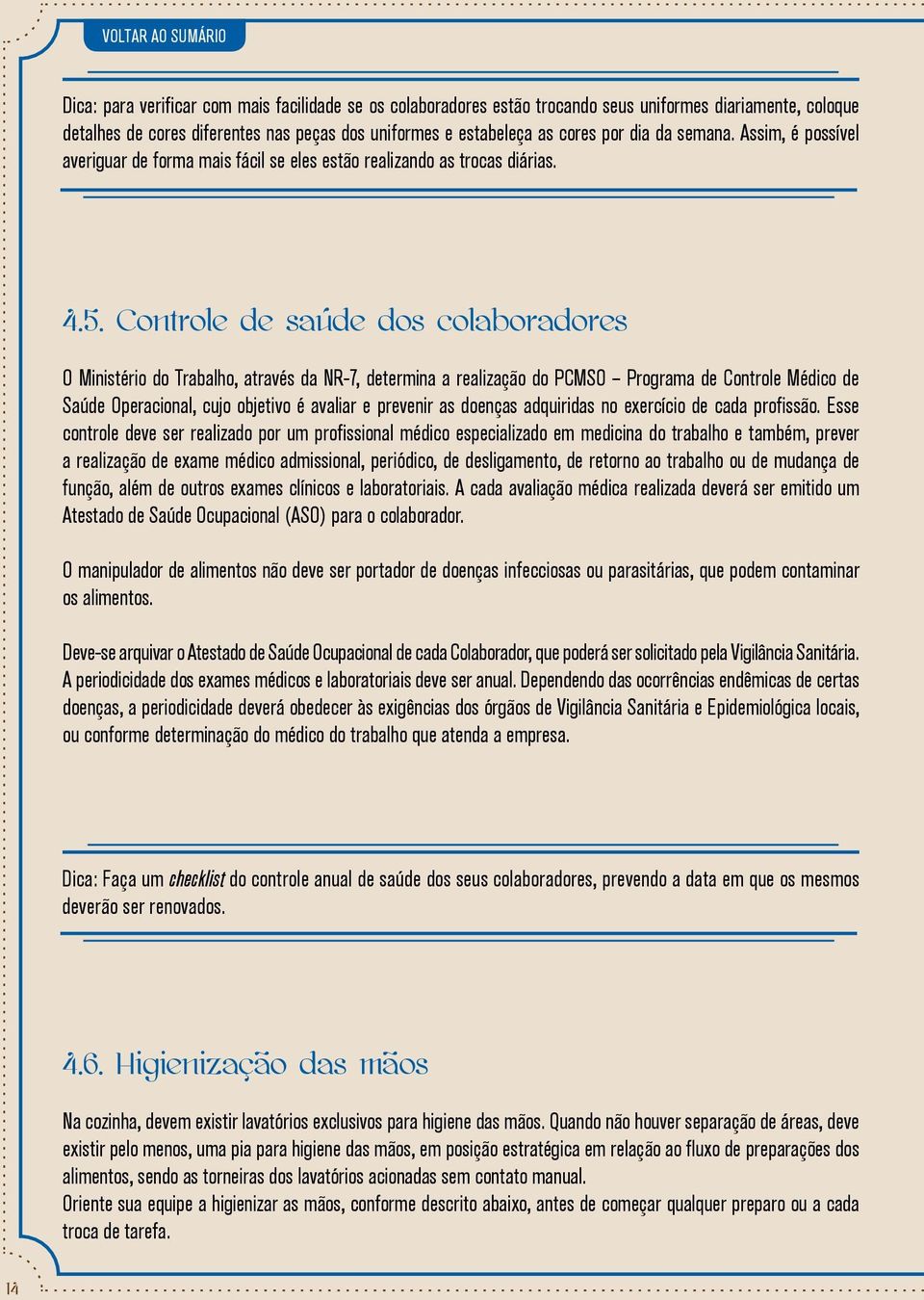 VOLTAR AO SUMÁRIO

Dica: para verificar com mais facilidade se os colaboradores estão trocando seus uniformes diariamente, coloque detalhes de cores diferentes nas peças dos uniformes e estabeleça as cores por dia da semana. Assim, é possível averiguar de forma mais fácil se eles estão realizando as trocas diárias.

4.5. Controle de saúde dos colaboradores

O Ministério do Trabalho, através da NR-7, determina a realização do PCMSO – Programa de Controle Médico de Saúde Operacional, cujo objetivo é avaliar e prevenir as doenças adquiridas no exercício de cada profissão. Esse controle deve ser realizado por um profissional médico especializado em medicina do trabalho e também, prever a realização de exame médico admissional, periódico, de desligamento, de retorno ao trabalho ou de mudança de função, além de outros exames clínicos e laboratoriais. A cada avaliação médica realizada deverá ser emitido um Atestado de Saúde Ocupacional (ASO) para o colaborador.

O manipulador de alimentos não deve ser portador de doenças infecciosas ou parasitárias, que podem contaminar os alimentos.

Deve-se arquivar o Atestado de Saúde Ocupacional de cada Colaborador, que poderá ser solicitado pela Vigilância Sanitária. A periodicidade dos exames médicos e laboratoriais deve ser anual. Dependendo das ocorrências endêmicas de certas doenças, a periodicidade deverá obedecer às exigências dos órgãos de Vigilância Sanitária e Epidemiológica locais, ou conforme determinação do médico do trabalho que atenda a empresa.

Dica: Faça um checklist do controle anual de saúde dos seus colaboradores, prevendo a data em que os mesmos deverão ser renovados.

4.6. Higienização das mãos

Na cozinha, devem existir lavatórios exclusivos para higiene das mãos. Quando não houver separação de áreas, deve existir pelo menos, uma pia para higiene das mãos, em posição estratégica em relação ao fluxo de preparações dos alimentos, sendo as torneiras dos lavatórios acionadas sem contato manual.
Oriente sua equipe a higienizar as mãos, conforme descrito abaixo, antes de começar qualquer preparo ou a cada troca de tarefa.

14